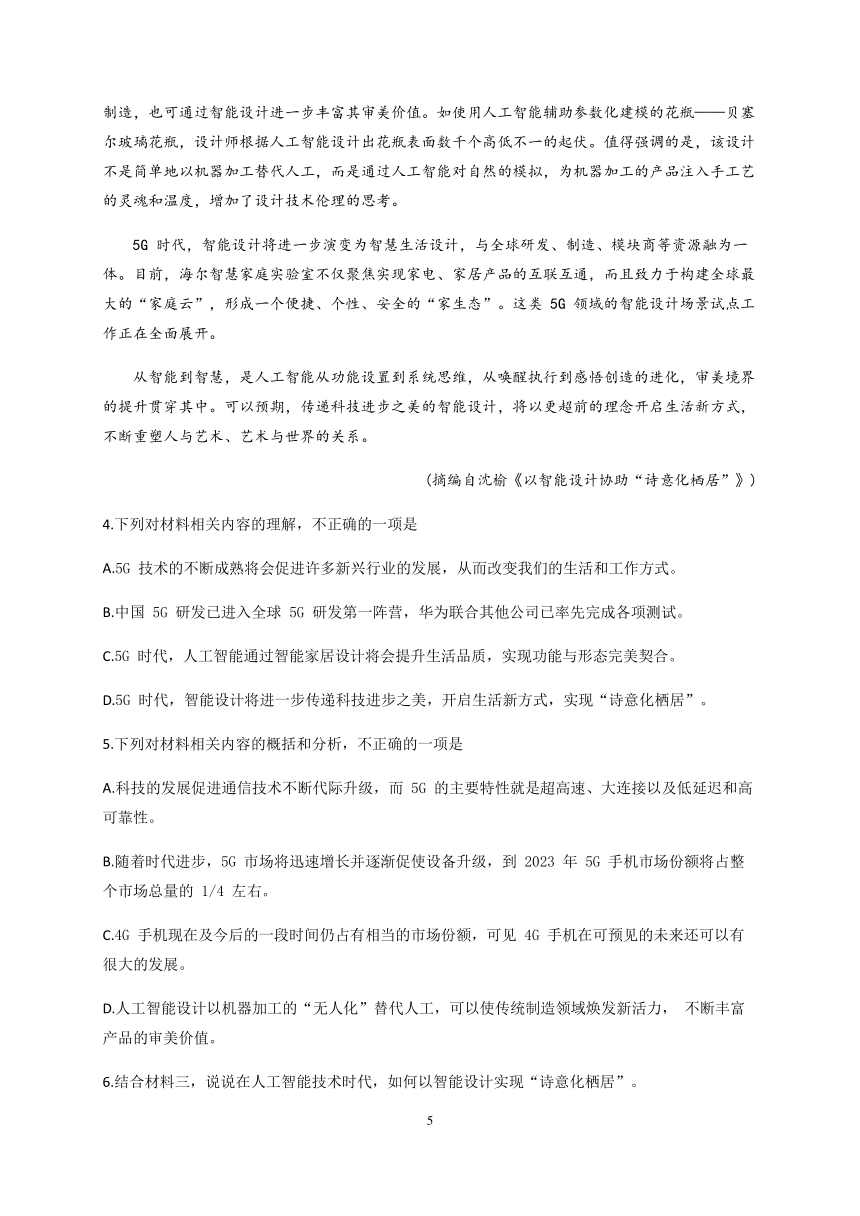 制造，也可通过智能设计进一步丰富其审美价值。如使用人工智能辅助参数化建模的花瓶——贝塞尔玻璃花瓶，设计师根据人工智能设计出花瓶表面数千个高低不一的起伏。值得强调的是，该设计不是简单地以机器加工替代人工，而是通过人工智能对自然的模拟，为机器加工的产品注入手工艺的灵魂和温度，增加了设计技术伦理的思考。

5G 时代，智能设计将进一步演变为智慧生活设计，与全球研发、制造、模块商等资源融为一体。目前，海尔智慧家庭实验室不仅聚焦实现家电、家居产品的互联互通，而且致力于构建全球最大的“家庭云”，形成一个便捷、个性、安全的“家生态”。这类 5G 领域的智能设计场景试点工作正在全面展开。

从智能到智慧，是人工智能从功能设置到系统思维，从唤醒执行到感悟创造的进化，审美境界的提升贯穿其中。可以预期，传递科技进步之美的智能设计，将以更超前的理念开启生活新方式，不断重塑人与艺术、艺术与世界的关系。

（摘编自沈榆《以智能设计协助“诗意化栖居”》）

4.下列对材料相关内容的理解，不正确的一项是

A.5G 技术的不断成熟将会促进许多新兴行业的发展，从而改变我们的生活和工作方式。

B.中国 5G 研发已进入全球 5G 研发第一阵营，华为联合其他公司已率先完成各项测试。

C.5G 时代，人工智能通过智能家居设计将会提升生活品质，实现功能与形态完美契合。

D.5G 时代，智能设计将进一步传递科技进步之美，开启生活新方式，实现“诗意化栖居”。

5.下列对材料相关内容的概括和分析，不正确的一项是

A.科技的发展促进通信技术不断代际升级，而 5G 的主要特性就是超高速、大连接以及低延迟和高可靠性。

B.随着时代进步，5G 市场将迅速增长并逐渐促使设备升级，到 2023 年 5G 手机市场份额将占整个市场总量的 1/4 左右。

C.4G 手机现在及今后的一段时间仍占有相当的市场份额，可见 4G 手机在可预见的未来还可以有很大的发展。

D.人工智能设计以机器加工的“无人化”替代人工，可以使传统制造领域焕发新活力， 不断丰富产品的审美价值。

6.结合材料三，说说在人工智能技术时代，如何以智能设计实现“诗意化栖居”。

5